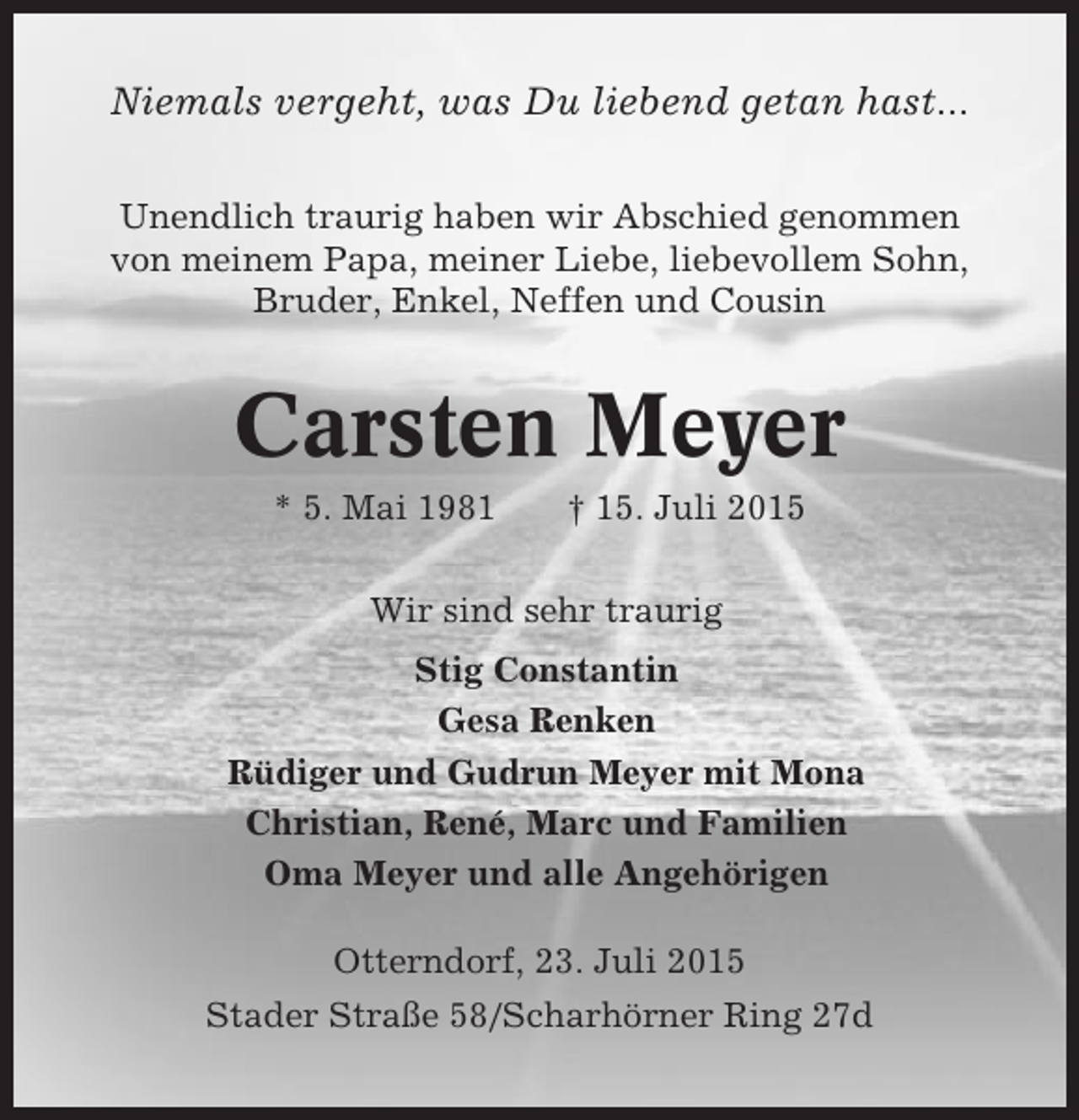 Niemals vergeht, was Du liebend getan hast...

Unendlich traurig haben wir Abschied genommen von meinem Papa, meiner Liebe, liebevollem Sohn, Bruder, Enkel, Neffen und Cousin

Carsten Meyer

* 5. Mai 1981 † 15. Juli 2015

Wir sind sehr traurig

Stig Constantin
Gesa Renken
Rüdiger und Gudrun Meyer mit Mona
Christian, René, Marc und Familien
Oma Meyer und alle Angehörigen

Otterndorf, 23. Juli 2015
Stader Straße 58/Scharhörner Ring 27d